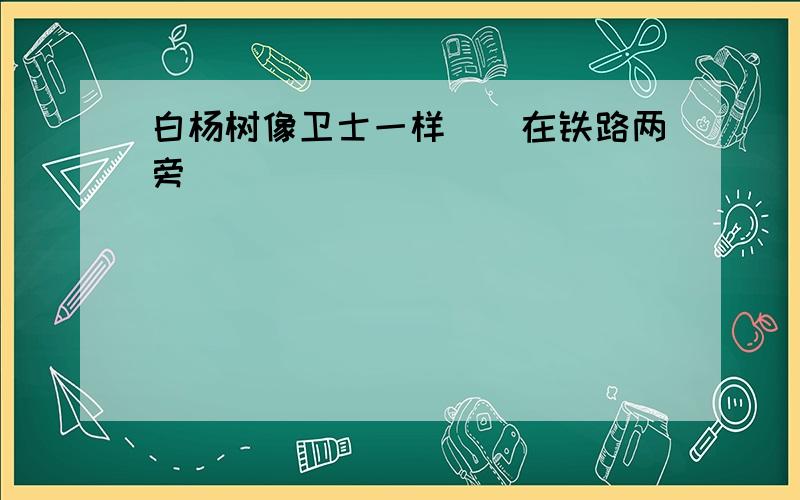 白杨树像卫士一样（ ）在铁路两旁